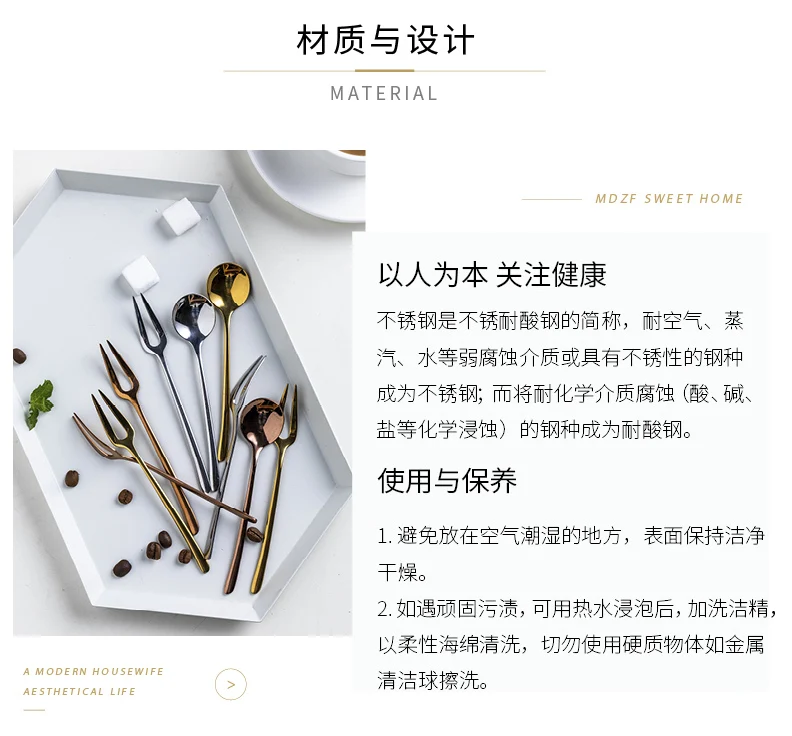 材质与设计

MATERIAL

MDZF SWEET HOME

以人为本 关注健康

不锈钢是不锈耐酸钢的简称，耐空气、蒸汽、水等弱腐蚀介质或具有不锈性的钢种成为不锈钢；而将耐化学介质腐蚀（酸、碱、盐等化学浸蚀）的钢种成为耐酸钢。

使用与保养

1.避免放在空气潮湿的地方，表面保持洁净干燥。

2.如遇顽固污渍，可用热水浸泡后，加洗洁精，以柔性海绵清洗，切勿使用硬质物体如金属清洁球擦洗。

A MODERN HOUSEWIFE
AESTHETICAL LIFE

>